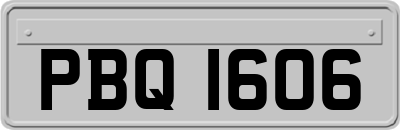 PBQ 1606